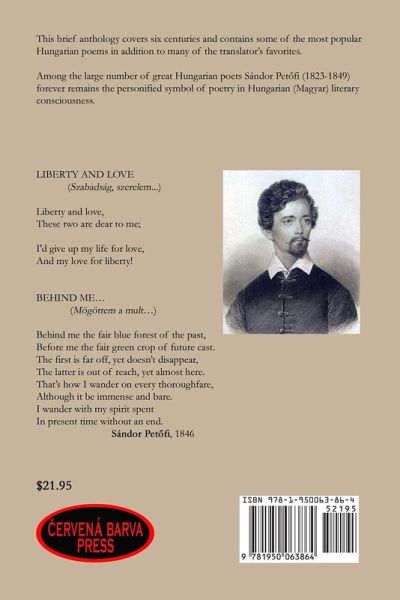 This brief anthology covers six centuries and contains some of the most popular Hungarian poems in addition to many of the translator's favorites.

Among the large number of great Hungarian poets Sándor Petőfi (1823-1849) forever remains the personified symbol of poetry in Hungarian (Magyar) literary consciousness.

LIBERTY AND LOVE
(Szabadság, szerelem...)

Liberty and love,
These two are dear to me;

I'd give up my life for love,
And my love for liberty!

BEHIND ME…
(Mögöttem a mult…)

Behind me the fair blue forest of the past,
Before me the fair green crop of future cast.
The first is far off, yet doesn't disappear,
The latter is out of reach, yet almost here.
That's how I wander on every thoroughfare,
Although it be immense and bare.
I wander with my spirit spent
In present time without an end.
Sándor Petőfi, 1846

$21.95

ČERVENÁ BARVA PRESS

ISBN 978-1-950063-86-4
52195
9 781950 063864